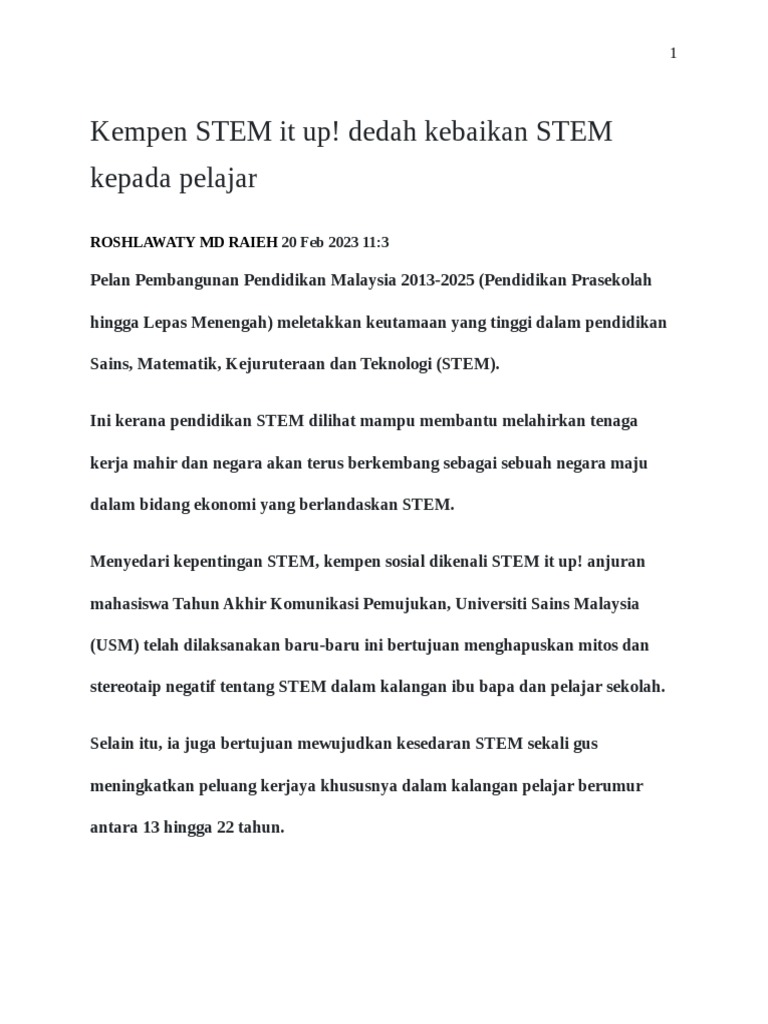 1

Kempen STEM it up! dedah kebaikan STEM kepada pelajar

ROSHLAWATY MD RAIEH 20 Feb 2023 11:3

Pelan Pembangunan Pendidikan Malaysia 2013-2025 (Pendidikan Prasekolah hingga Lepas Menengah) meletakkan keutamaan yang tinggi dalam pendidikan Sains, Matematik, Kejuruteraan dan Teknologi (STEM).

Ini kerana pendidikan STEM dilihat mampu membantu melahirkan tenaga kerja mahir dan negara akan terus berkembang sebagai sebuah negara maju dalam bidang ekonomi yang berlandaskan STEM.

Menyedari kepentingan STEM, kempen sosial dikenali STEM it up! anjuran mahasiswa Tahun Akhir Komunikasi Pemujukan, Universiti Sains Malaysia (USM) telah dilaksanakan baru-baru ini bertujuan menghapuskan mitos dan stereotaip negatif tentang STEM dalam kalangan ibu bapa dan pelajar sekolah.

Selain itu, ia juga bertujuan mewujudkan kesedaran STEM sekali gus meningkatkan peluang kerjaya khususnya dalam kalangan pelajar berumur antara 13 hingga 22 tahun.